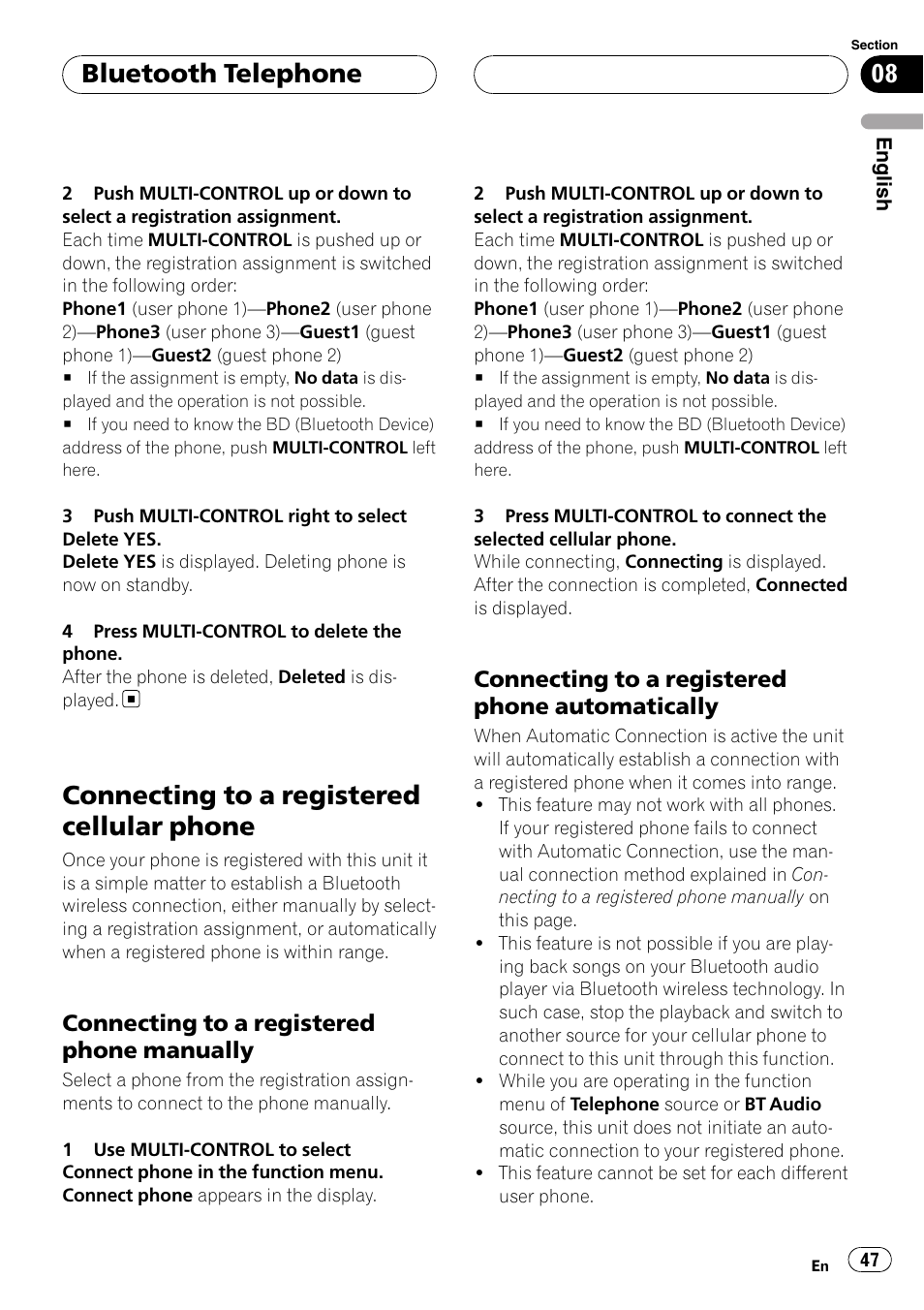 Bluetooth Telephone

Section
08

English

2 Push MULTI-CONTROL up or down to select a registration assignment.
Each time MULTI-CONTROL is pushed up or down, the registration assignment is switched in the following order:
Phone1 (user phone 1)—Phone2 (user phone 2)—Phone3 (user phone 3)—Guest1 (guest phone 1)—Guest2 (guest phone 2)
■ If the assignment is empty, No data is displayed and the operation is not possible.
■ If you need to know the BD (Bluetooth Device) address of the phone, push MULTI-CONTROL left here.

3 Push MULTI-CONTROL right to select Delete YES.
Delete YES is displayed. Deleting phone is now on standby.

4 Press MULTI-CONTROL to delete the phone.
After the phone is deleted, Deleted is displayed. ■

Connecting to a registered cellular phone

Once your phone is registered with this unit it is a simple matter to establish a Bluetooth wireless connection, either manually by selecting a registration assignment, or automatically when a registered phone is within range.

Connecting to a registered phone manually

Select a phone from the registration assignments to connect to the phone manually.

1 Use MULTI-CONTROL to select Connect phone in the function menu.
Connect phone appears in the display.

2 Push MULTI-CONTROL up or down to select a registration assignment.
Each time MULTI-CONTROL is pushed up or down, the registration assignment is switched in the following order:
Phone1 (user phone 1)—Phone2 (user phone 2)—Phone3 (user phone 3)—Guest1 (guest phone 1)—Guest2 (guest phone 2)
■ If the assignment is empty, No data is displayed and the operation is not possible.
■ If you need to know the BD (Bluetooth Device) address of the phone, push MULTI-CONTROL left here.

3 Press MULTI-CONTROL to connect the selected cellular phone.
While connecting, Connecting is displayed. After the connection is completed, Connected is displayed.

Connecting to a registered phone automatically

When Automatic Connection is active the unit will automatically establish a connection with a registered phone when it comes into range.
• This feature may not work with all phones. If your registered phone fails to connect with Automatic Connection, use the manual connection method explained in Connecting to a registered phone manually on this page.
• This feature is not possible if you are playing back songs on your Bluetooth audio player via Bluetooth wireless technology. In such case, stop the playback and switch to another source for your cellular phone to connect to this unit through this function.
• While you are operating in the function menu of Telephone source or BT Audio source, this unit does not initiate an automatic connection to your registered phone.
• This feature cannot be set for each different user phone.

En 47